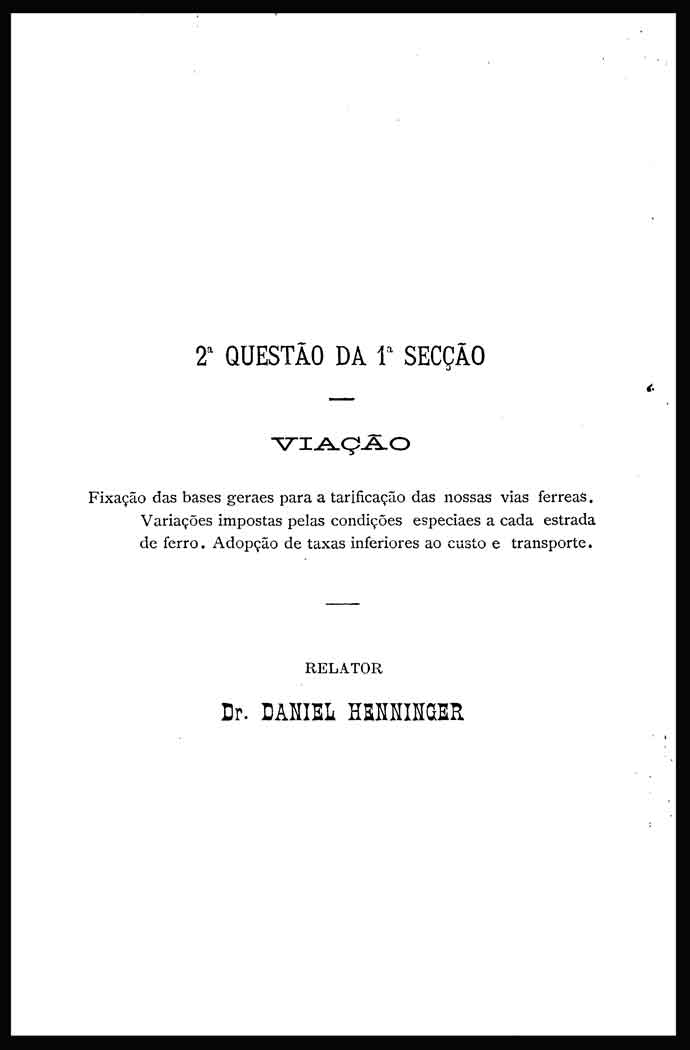 2ª QUESTÃO DA 1ª SECÇÃO

VIAÇÃO

Fixação das bases geraes para a tarificação das nossas vias ferreas. Variações impostas pelas condições especiaes a cada estrada de ferro. Adopção de taxas inferiores ao custo e transporte.

RELATOR

Dr. DANIEL HENNINGER